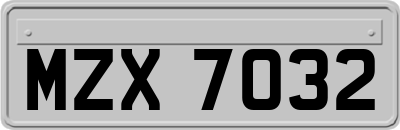 MZX 7032